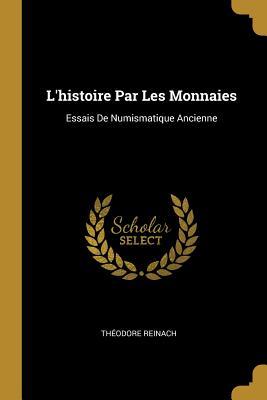 L'histoire Par Les Monnaies

Essais De Numismatique Ancienne

Scholar
SELECT

THÉODORE REINACH